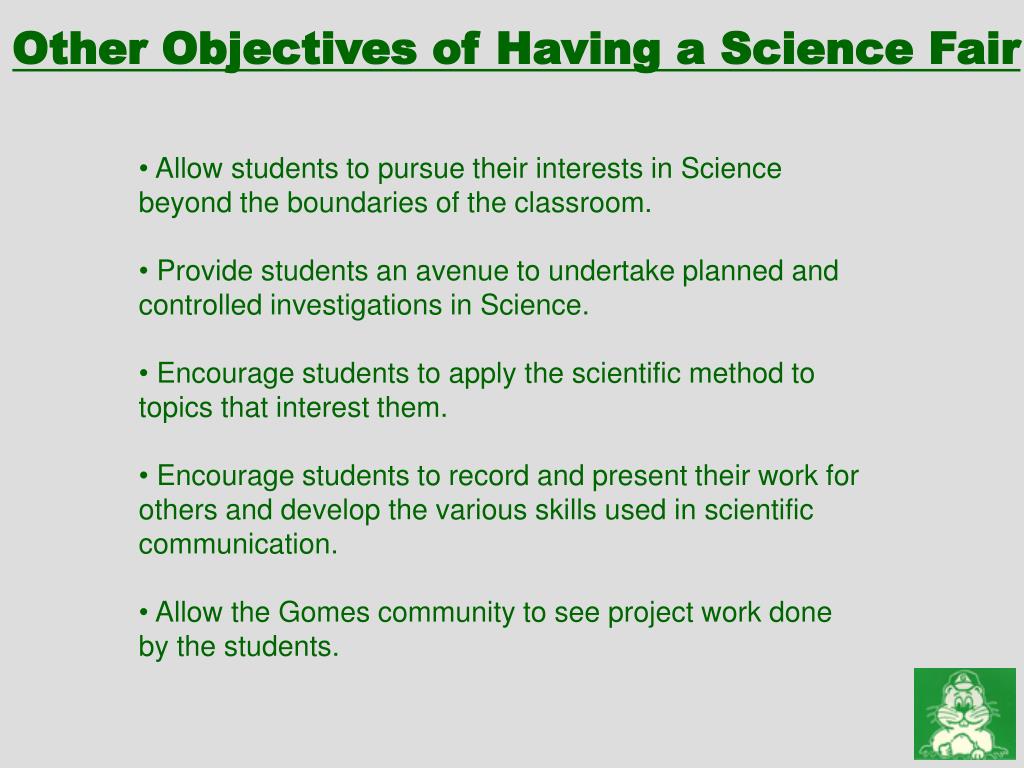 Other Objectives of Having a Science Fair

• Allow students to pursue their interests in Science beyond the boundaries of the classroom.

• Provide students an avenue to undertake planned and controlled investigations in Science.

• Encourage students to apply the scientific method to topics that interest them.

• Encourage students to record and present their work for others and develop the various skills used in scientific communication.

• Allow the Gomes community to see project work done by the students.